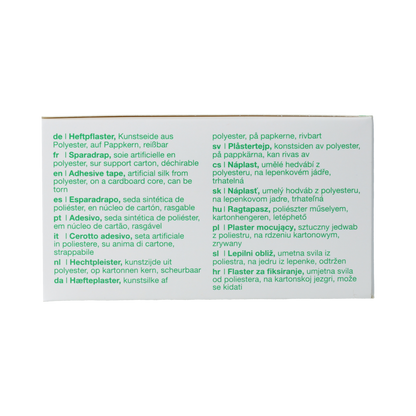 de | Heftpflaster, Kunstseide aus Polyester, auf Pappkern, reißbar

fr | Sparadrap, soie artificielle en polyester, sur support carton, déchirable

en | Adhesive tape, artificial silk from polyester, on a cardboard core, can be torn

es | Esparadrapo, seda sintética de poliéster, en núcleo de cartón, rasgable

pt | Adesivo, seda sintética de poliéster, em núcleo de cartão, rasgável

it | Cerotto adesivo, seta artificiale in poliestere, su anima di cartone, strappabile

nl | Hechtpleister, kunstzijde uit polyester, op kartonnen kern, scheurbaar

da | Hæfteplaster, kunstsilke af polyester, på papkerne, rivbart

sv | Plåstertejp, konstsiden av polyester, på pappkärna, kan rivas av

cs | Náplast, umělé hedvábí z polyesteru, na lepenkovém jádře, trhatelná

sk | Náplasť, umelý hodváb z polyesteru, na lepenkovom jadre, trhateľná

hu | Ragtapasz, poliészter műselyem, kartonhengeren, letéphető

pl | Plaster mocujący, sztuczny jedwab z poliestru, na rdzeniu kartonowym, zrywany

sl | Lepilni obliž, umetna svila iz poliestra, na jedru iz lepenke, odtržen

hr | Flaster za fiksiranje, umjetna svila od poliestera, na kartonskoj jezgri, može se kidati